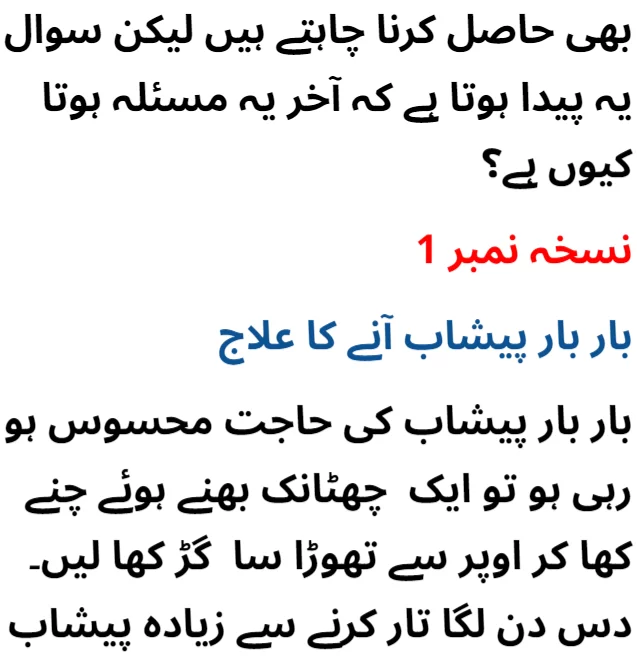 بھی حاصل کرنا چاہتے ہیں لیکن سوال یہ پیدا ہوتا ہے کہ آخر یہ مسئلہ ہوتا کیوں ہے؟

نسخہ نمبر 1

بار بار پیشاب آنے کا علاج

بار بار پیشاب کی حاجت محسوس ہو رہی ہو تو ایک چھٹانک بھنے ہوئے چنے کھا کر اوپر سے تھوڑا سا گڑ کھا لیں۔ دس دن لگا تار کرنے سے زیادہ پیشاب